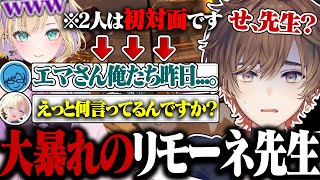 www

※2人は初対面です

せ、先生？

エマさん俺たち昨日…。

えっと何言ってるんですか？

大暴れのリモーネ先生